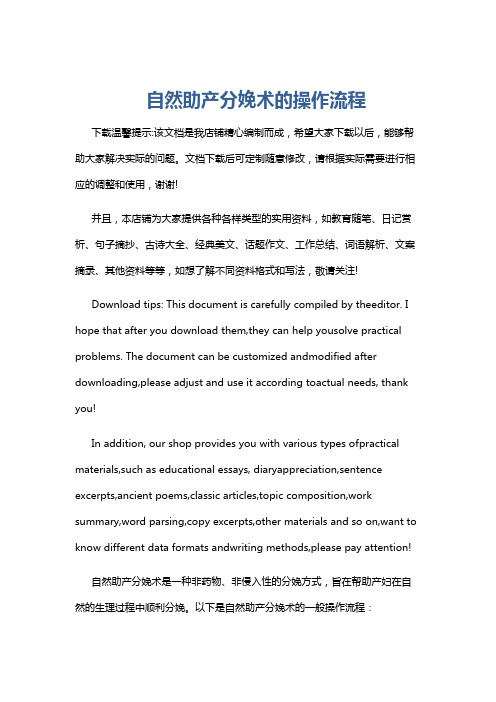 自然助产分娩术的操作流程

下载温馨提示:该文档是我店铺精心编制而成，希望大家下载以后，能够帮助大家解决实际的问题。文档下载后可定制随意修改，请根据实际需要进行相应的调整和使用，谢谢!

并且，本店铺为大家提供各种各样类型的实用资料，如教育随笔、日记赏析、句子摘抄、古诗大全、经典美文、话题作文、工作总结、词语解析、文案摘录、其他资料等等，如想了解不同资料格式和写法，敬请关注!

Download tips: This document is carefully compiled by theeditor. I hope that after you download them,they can help yousolve practical problems. The document can be customized andmodified after downloading,please adjust and use it according toactual needs, thank you!

In addition, our shop provides you with various types ofpractical materials,such as educational essays, diaryappreciation,sentence excerpts,ancient poems,classic articles,topic composition,work summary,word parsing,copy excerpts,other materials and so on,want to know different data formats andwriting methods,please pay attention!

自然助产分娩术是一种非药物、非侵入性的分娩方式，旨在帮助产妇在自然的生理过程中顺利分娩。以下是自然助产分娩术的一般操作流程：